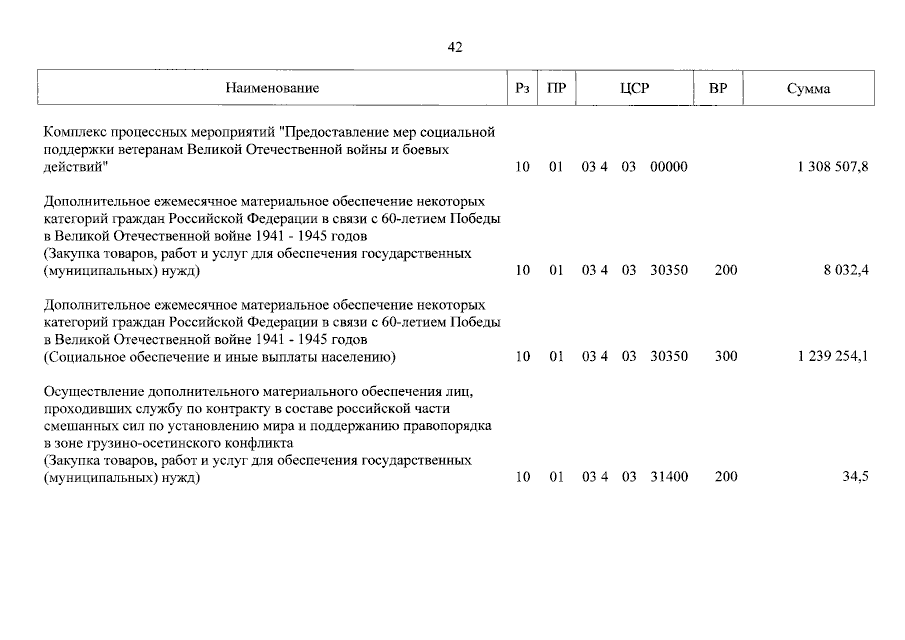 42

| Наименование | Рз | ПР | ЦСР | ВР | Сумма |
|---|---|---|---|---|---|
| Комплекс процессных мероприятий "Предоставление мер социальной поддержки ветеранам Великой Отечественной войны и боевых действий" | 10 | 01 | 03 4 03 00000 | | 1 308 507,8 |
| Дополнительное ежемесячное материальное обеспечение некоторых категорий граждан Российской Федерации в связи с 60-летием Победы в Великой Отечественной войне 1941 - 1945 годов (Закупка товаров, работ и услуг для обеспечения государственных (муниципальных) нужд) | 10 | 01 | 03 4 03 30350 | 200 | 8 032,4 |
| Дополнительное ежемесячное материальное обеспечение некоторых категорий граждан Российской Федерации в связи с 60-летием Победы в Великой Отечественной войне 1941 - 1945 годов (Социальное обеспечение и иные выплаты населению) | 10 | 01 | 03 4 03 30350 | 300 | 1 239 254,1 |
| Осуществление дополнительного материального обеспечения лиц, проходивших службу по контракту в составе российской части смешанных сил по установлению мира и поддержанию правопорядка в зоне грузино-осетинского конфликта (Закупка товаров, работ и услуг для обеспечения государственных (муниципальных) нужд) | 10 | 01 | 03 4 03 31400 | 200 | 34,5 |